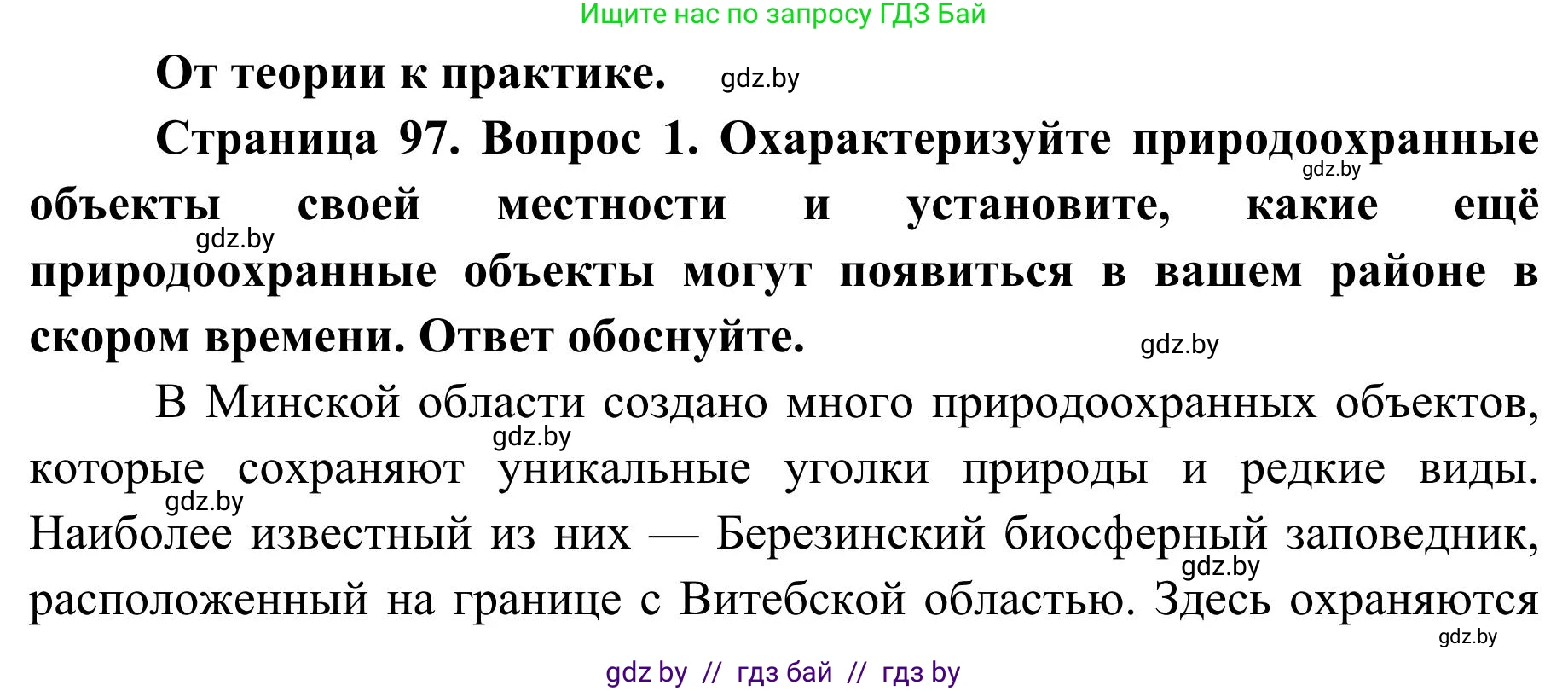 Ищите нас по запросу ГДЗ Бай

От теории к практике. gdz.by

Страница 97. Вопрос 1. Охарактеризуйте природоохранные gdz.by объекты своей местности и установите, какие ещё gdz.by природоохранные объекты могут появиться в вашем районе в скором времени. Ответ обоснуйте. gdz.by

В Минской области создано много природоохранных объектов, gdz.by которые сохраняют уникальные уголки природы и редкие виды. gdz.by Наиболее известный из них — Березинский биосферный заповедник, gdz.by расположенный на границе с Витебской областью. Здесь охраняются gdz.by

gdz by // гдз бай // гдз by